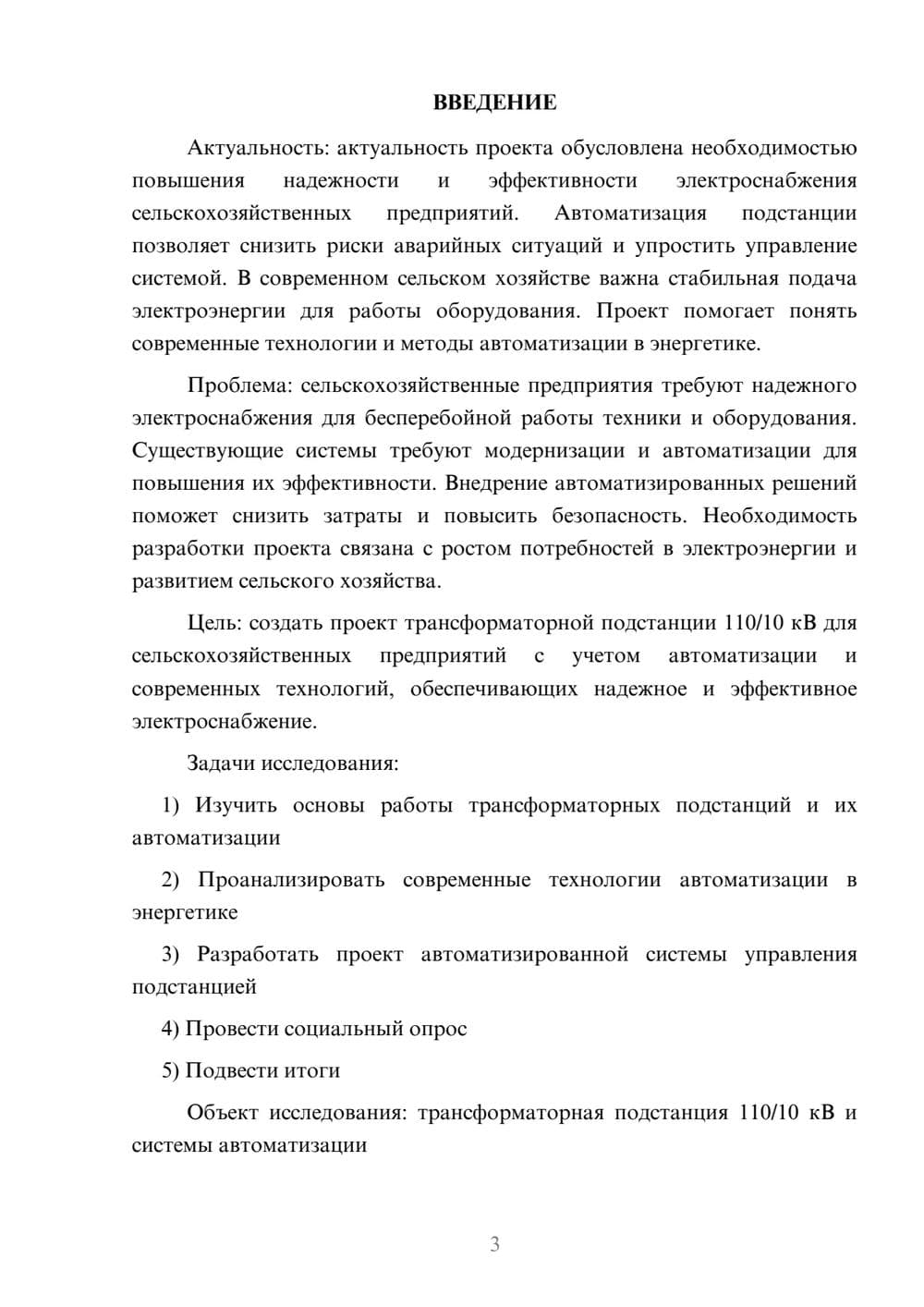 ВВЕДЕНИЕ

Актуальность: актуальность проекта обусловлена необходимостью повышения надежности и эффективности электроснабжения сельскохозяйственных предприятий. Автоматизация подстанции позволяет снизить риски аварийных ситуаций и упростить управление системой. В современном сельском хозяйстве важна стабильная подача электроэнергии для работы оборудования. Проект помогает понять современные технологии и методы автоматизации в энергетике.

Проблема: сельскохозяйственные предприятия требуют надежного электроснабжения для бесперебойной работы техники и оборудования. Существующие системы требуют модернизации и автоматизации для повышения их эффективности. Внедрение автоматизированных решений поможет снизить затраты и повысить безопасность. Необходимость разработки проекта связана с ростом потребностей в электроэнергии и развитием сельского хозяйства.

Цель: создать проект трансформаторной подстанции 110/10 кВ для сельскохозяйственных предприятий с учетом автоматизации и современных технологий, обеспечивающих надежное и эффективное электроснабжение.

Задачи исследования:

1) Изучить основы работы трансформаторных подстанций и их автоматизации

2) Проанализировать современные технологии автоматизации в энергетике

3) Разработать проект автоматизированной системы управления подстанцией

4) Провести социальный опрос

5) Подвести итоги

Объект исследования: трансформаторная подстанция 110/10 кВ и системы автоматизации

3